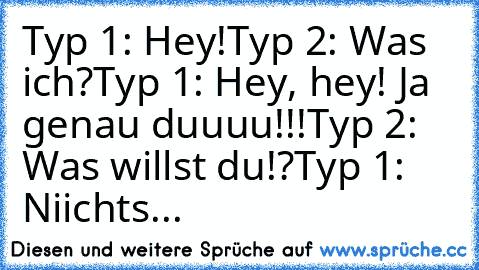 Typ 1: Hey!Typ 2: Was ich?Typ 1: Hey, hey! Ja genau duuuu!!!Typ 2: Was willst du!?Typ 1: Niichts...

Diesen und weitere Sprüche auf www.sprüche.cc